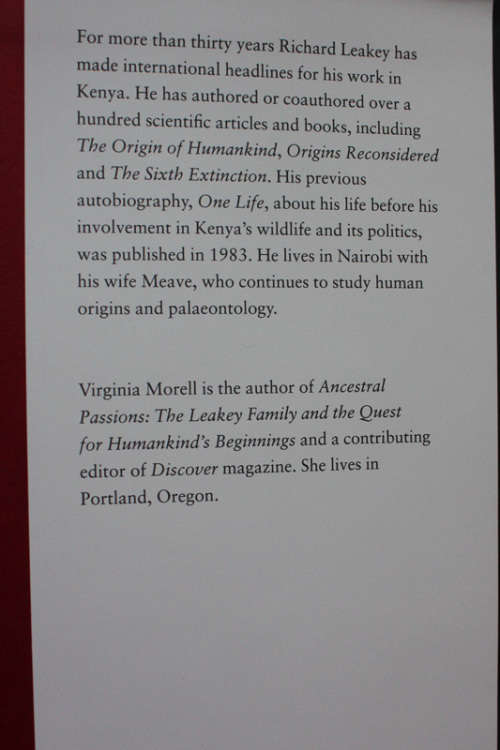 For more than thirty years Richard Leakey has made international headlines for his work in Kenya. He has authored or coauthored over a hundred scientific articles and books, including The Origin of Humankind, Origins Reconsidered and The Sixth Extinction. His previous autobiography, One Life, about his life before his involvement in Kenya's wildlife and its politics, was published in 1983. He lives in Nairobi with his wife Meave, who continues to study human origins and palaeontology.

Virginia Morell is the author of Ancestral Passions: The Leakey Family and the Quest for Humankind's Beginnings and a contributing editor of Discover magazine. She lives in Portland, Oregon.